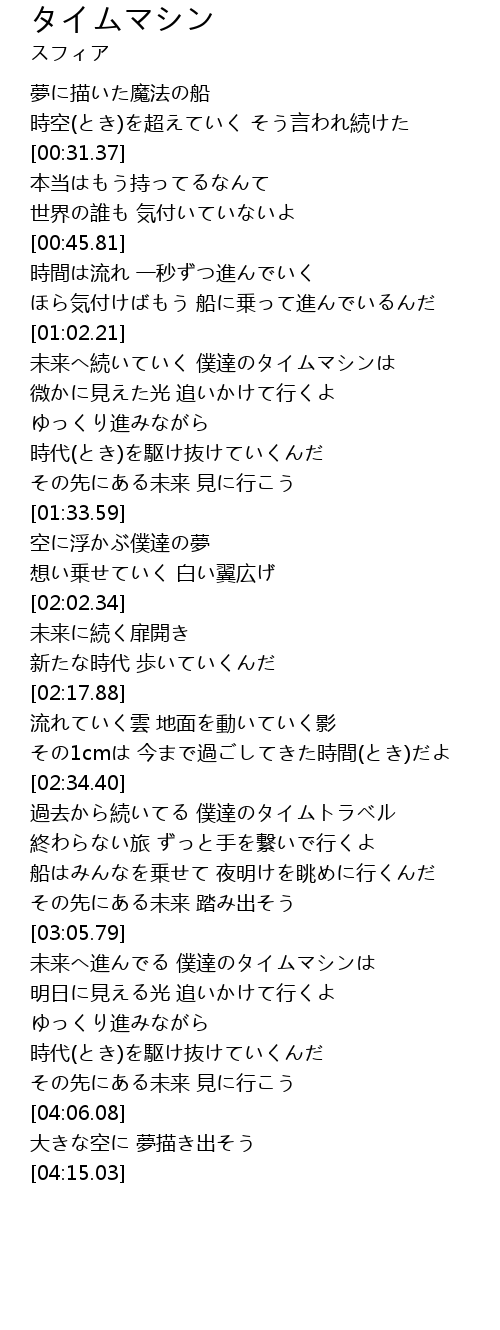 タイムマシン
スフィア

夢に描いた魔法の船
時空(とき)を超えていく そう言われ続けた
[00:31.37]
本当はもう持ってるなんて
世界の誰も 気付いていないよ
[00:45.81]
時間は流れ 一秒ずつ進んでいく
ほら気付けばもう 船に乗って進んでいるんだ
[01:02.21]
未来へ続いていく 僕達のタイムマシンは
微かに見えた光 追いかけて行くよ
ゆっくり進みながら
時代(とき)を駆け抜けていくんだ
その先にある未来 見に行こう
[01:33.59]
空に浮かぶ僕達の夢
想い乗せていく 白い翼広げ
[02:02.34]
未来に続く扉開き
新たな時代 歩いていくんだ
[02:17.88]
流れていく雲 地面を動いていく影
その1cmは 今まで過ごしてきた時間(とき)だよ
[02:34.40]
過去から続いてる 僕達のタイムトラベル
終わらない旅 ずっと手を繋いで行くよ
船はみんなを乗せて 夜明けを眺めに行くんだ
その先にある未来 踏み出そう
[03:05.79]
未来へ進んでる 僕達のタイムマシンは
明日に見える光 追いかけて行くよ
ゆっくり進みながら
時代(とき)を駆け抜けていくんだ
その先にある未来 見に行こう
[04:06.08]
大きな空に 夢描き出そう
[04:15.03]